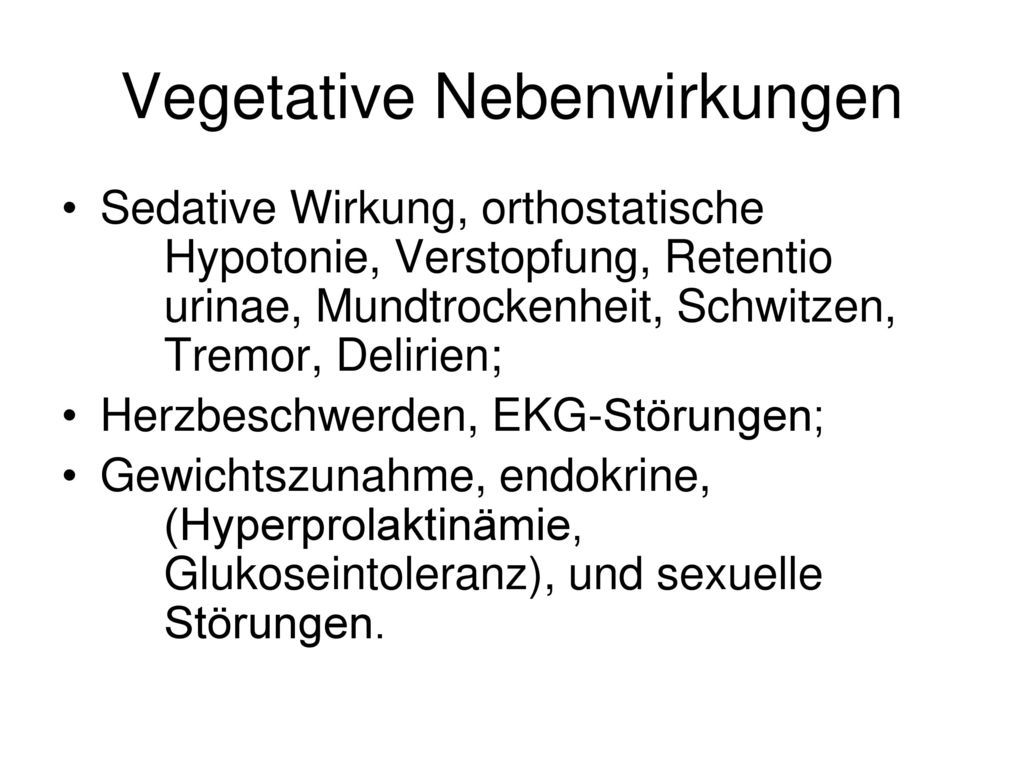 Vegetative Nebenwirkungen

• Sedative Wirkung, orthostatische Hypotonie, Verstopfung, Retentio urinae, Mundtrockenheit, Schwitzen, Tremor, Delirien;

• Herzbeschwerden, EKG-Störungen;

• Gewichtszunahme, endokrine, (Hyperprolaktinämie, Glukoseintoleranz), und sexuelle Störungen.